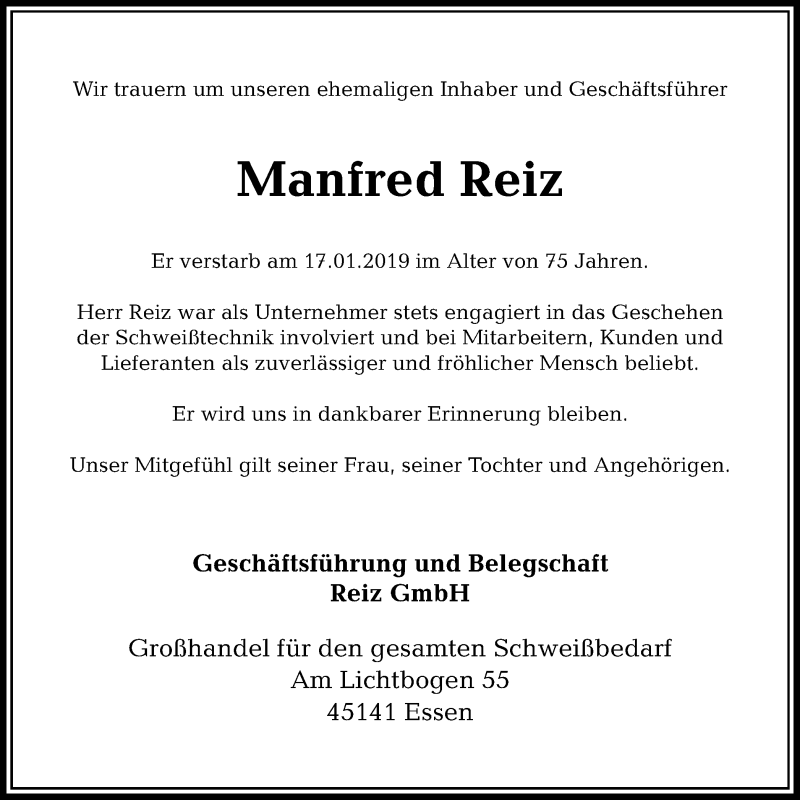 Wir trauern um unseren ehemaligen Inhaber und Geschäftsführer

Manfred Reiz

Er verstarb am 17.01.2019 im Alter von 75 Jahren.

Herr Reiz war als Unternehmer stets engagiert in das Geschehen der Schweißtechnik involviert und bei Mitarbeitern, Kunden und Lieferanten als zuverlässiger und fröhlicher Mensch beliebt.

Er wird uns in dankbarer Erinnerung bleiben.

Unser Mitgefühl gilt seiner Frau, seiner Tochter und Angehörigen.

Geschäftsführung und Belegschaft
Reiz GmbH

Großhandel für den gesamten Schweißbedarf
Am Lichtbogen 55
45141 Essen